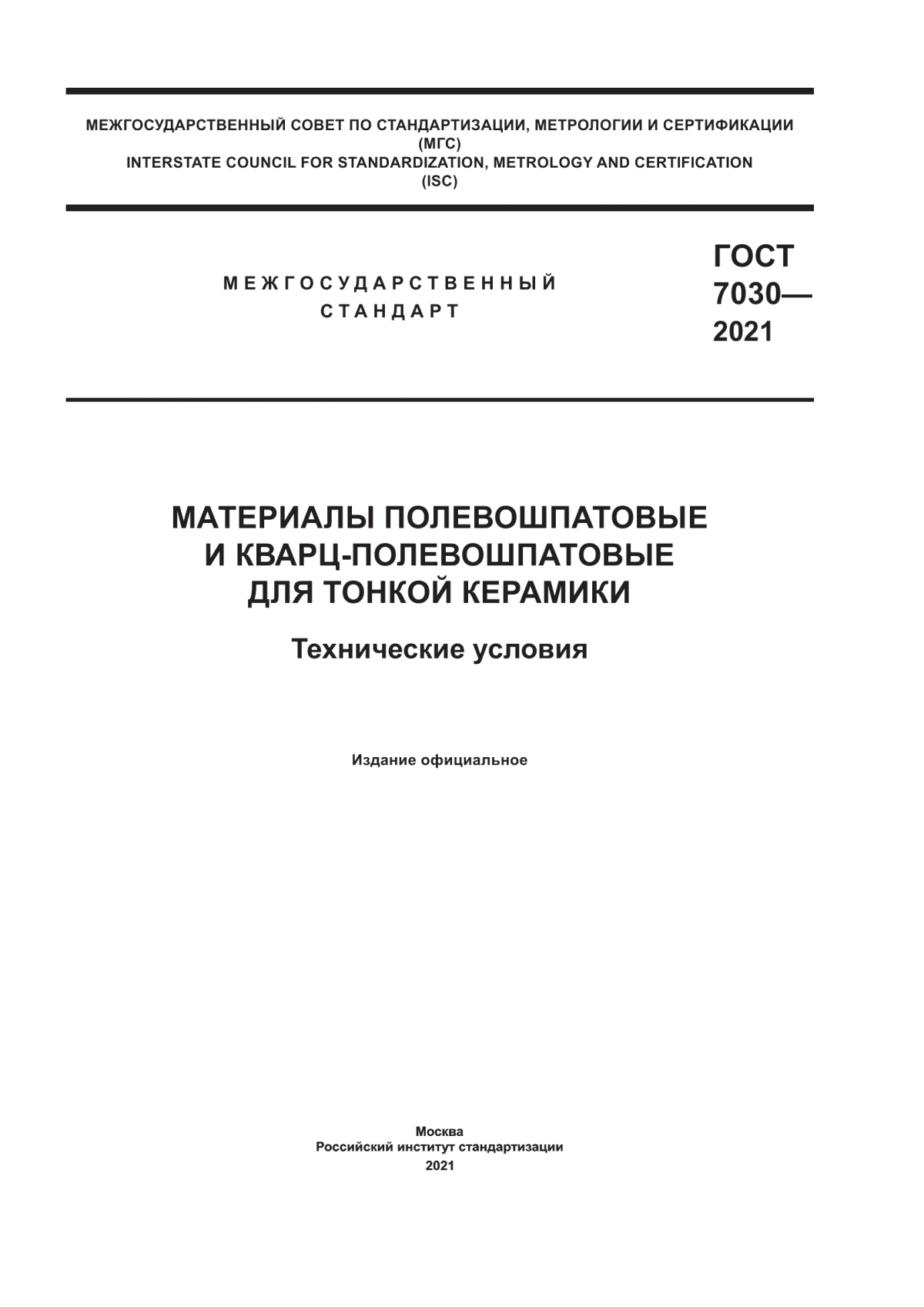 МЕЖГОСУДАРСТВЕННЫЙ СОВЕТ ПО СТАНДАРТИЗАЦИИ, МЕТРОЛОГИИ И СЕРТИФИКАЦИИ
(МГС)
INTERSTATE COUNCIL FOR STANDARDIZATION, METROLOGY AND CERTIFICATION
(ISC)

МЕЖГОСУДАРСТВЕННЫЙ
СТАНДАРТ

ГОСТ
7030—
2021

МАТЕРИАЛЫ ПОЛЕВОШПАТОВЫЕ
И КВАРЦ-ПОЛЕВОШПАТОВЫЕ
ДЛЯ ТОНКОЙ КЕРАМИКИ

Технические условия

Издание официальное

Москва
Российский институт стандартизации
2021